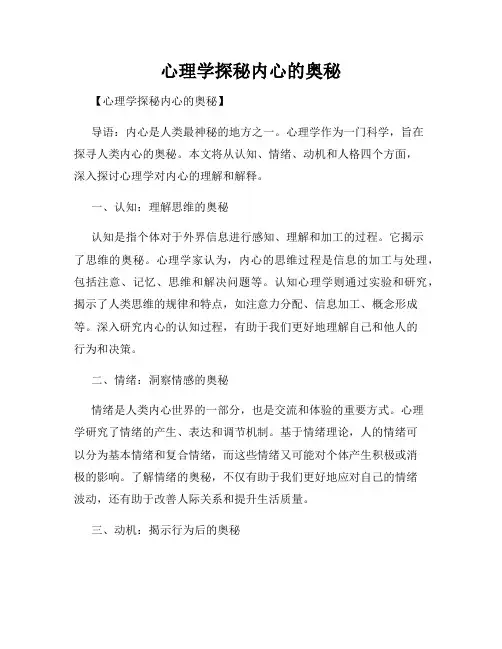 心理学探秘内心的奥秘

【心理学探秘内心的奥秘】

导语：内心是人类最神秘的地方之一。心理学作为一门科学，旨在探寻人类内心的奥秘。本文将从认知、情绪、动机和人格四个方面，深入探讨心理学对内心的理解和解释。

一、认知：理解思维的奥秘

认知是指个体对于外界信息进行感知、理解和加工的过程。它揭示了思维的奥秘。心理学家认为，内心的思维过程是信息的加工与处理，包括注意、记忆、思维和解决问题等。认知心理学则通过实验和研究，揭示了人类思维的规律和特点，如注意力分配、信息加工、概念形成等。深入研究内心的认知过程，有助于我们更好地理解自己和他人的行为和决策。

二、情绪：洞察情感的奥秘

情绪是人类内心世界的一部分，也是交流和体验的重要方式。心理学研究了情绪的产生、表达和调节机制。基于情绪理论，人的情绪可以分为基本情绪和复合情绪，而这些情绪又可能对个体产生积极或消极的影响。了解情绪的奥秘，不仅有助于我们更好地应对自己的情绪波动，还有助于改善人际关系和提升生活质量。

三、动机：揭示行为后的奥秘